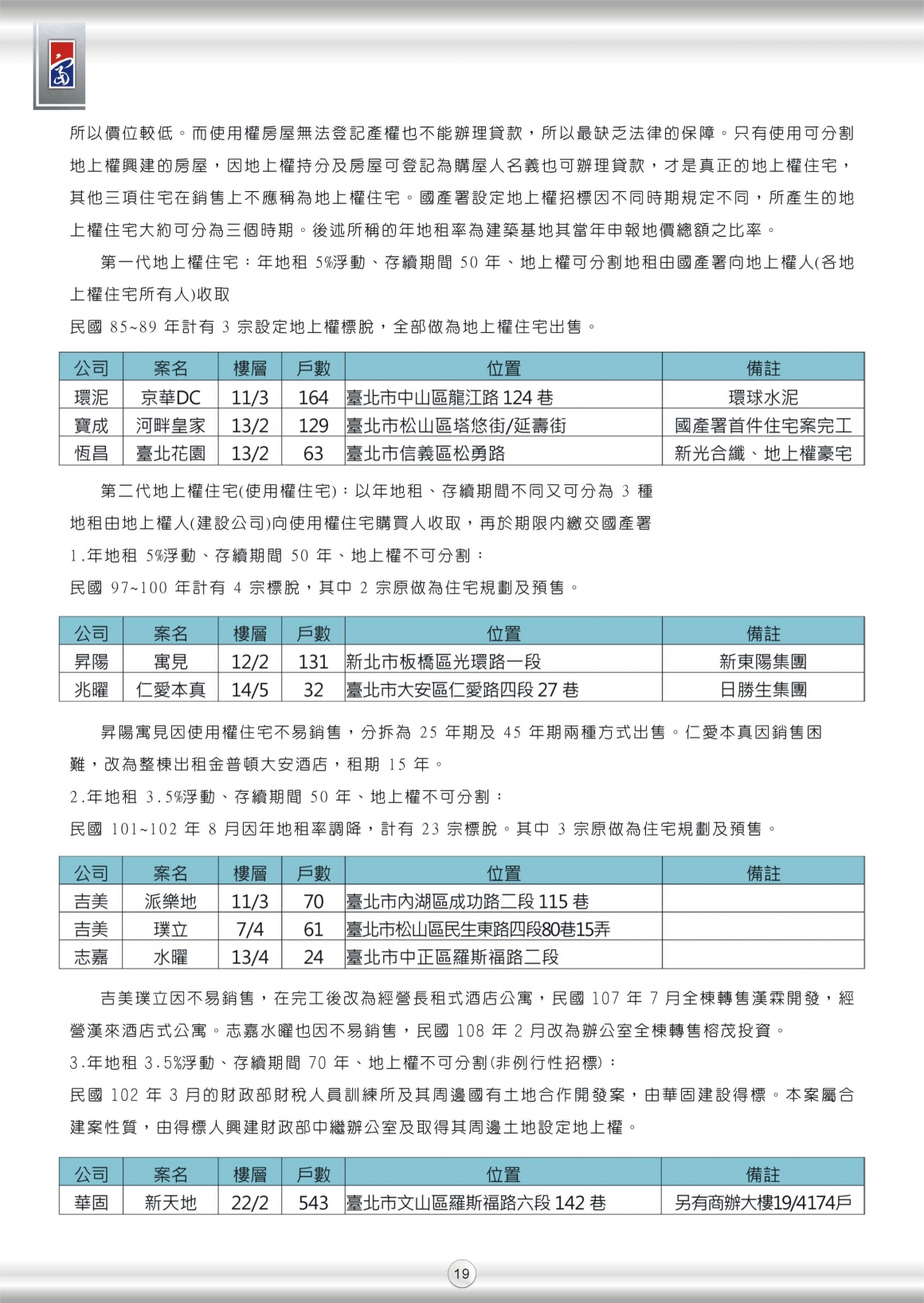 所以價位較低。而使用權房屋無法登記產權也不能辦理貸款，所以最缺乏法律的保障。只有使用可分割地上權興建的房屋，因地上權持分及房屋可登記為購屋人名義也可辦理貸款，才是真正的地上權住宅，其他三項住宅在銷售上不應稱為地上權住宅。國產署設定地上權招標因不同時期規定不同，所產生的地上權住宅大約可分為三個時期。後述所稱的年地租率為建築基地其當年申報地價總額之比率。

第一代地上權住宅：年地租 5%浮動、存續期間 50 年、地上權可分割地租由國產署向地上權人(各地上權住宅所有人)收取

民國 85~89 年計有 3 宗設定地上權標脫，全部做為地上權住宅出售。

| 公司 | 案名 | 樓層 | 戶數 | 位置 | 備註 |
|---|---|---|---|---|---|
| 環泥 | 京華DC | 11/3 | 164 | 臺北市中山區龍江路 124 巷 | 環球水泥 |
| 寶成 | 河畔皇家 | 13/2 | 129 | 臺北市松山區塔悠街/延壽街 | 國產署首件住宅案完工 |
| 恆昌 | 臺北花園 | 13/2 | 63 | 臺北市信義區松勇路 | 新光合纖、地上權豪宅 |

第二代地上權住宅(使用權住宅)：以年地租、存續期間不同又可分為 3 種

地租由地上權人(建設公司)向使用權住宅購買人收取，再於期限內繳交國產署

1.年地租 5%浮動、存續期間 50 年、地上權不可分割：

民國 97~100 年計有 4 宗標脫，其中 2 宗原做為住宅規劃及預售。

| 公司 | 案名 | 樓層 | 戶數 | 位置 | 備註 |
|---|---|---|---|---|---|
| 昇陽 | 寓見 | 12/2 | 131 | 新北市板橋區光環路一段 | 新東陽集團 |
| 兆曜 | 仁愛本真 | 14/5 | 32 | 臺北市大安區仁愛路四段 27 巷 | 日勝生集團 |

昇陽寓見因使用權住宅不易銷售，分拆為 25 年期及 45 年期兩種方式出售。仁愛本真因銷售困難，改為整棟出租金普頓大安酒店，租期 15 年。

2.年地租 3.5%浮動、存續期間 50 年、地上權不可分割：

民國 101~102 年 8 月因年地租率調降，計有 23 宗標脫。其中 3 宗原做為住宅規劃及預售。

| 公司 | 案名 | 樓層 | 戶數 | 位置 | 備註 |
|---|---|---|---|---|---|
| 吉美 | 派樂地 | 11/3 | 70 | 臺北市內湖區成功路二段 115 巷 | |
| 吉美 | 璞立 | 7/4 | 61 | 臺北市松山區民生東路四段80巷15弄 | |
| 志嘉 | 水曜 | 13/4 | 24 | 臺北市中正區羅斯福路二段 | |

吉美璞立因不易銷售，在完工後改為經營長租式酒店公寓，民國 107 年 7 月全棟轉售漢霖開發，經營漢來酒店式公寓。志嘉水曜也因不易銷售，民國 108 年 2 月改為辦公室全棟轉售榕茂投資。

3.年地租 3.5%浮動、存續期間 70 年、地上權不可分割(非例行性招標)：

民國 102 年 3 月的財政部財稅人員訓練所及其周邊國有土地合作開發案，由華固建設得標。本案屬合建案性質，由得標人興建財政部中繼辦公室及取得其周邊土地設定地上權。

| 公司 | 案名 | 樓層 | 戶數 | 位置 | 備註 |
|---|---|---|---|---|---|
| 華固 | 新天地 | 22/2 | 543 | 臺北市文山區羅斯福路六段 142 巷 | 另有商辦大樓19/4174戶 |

19